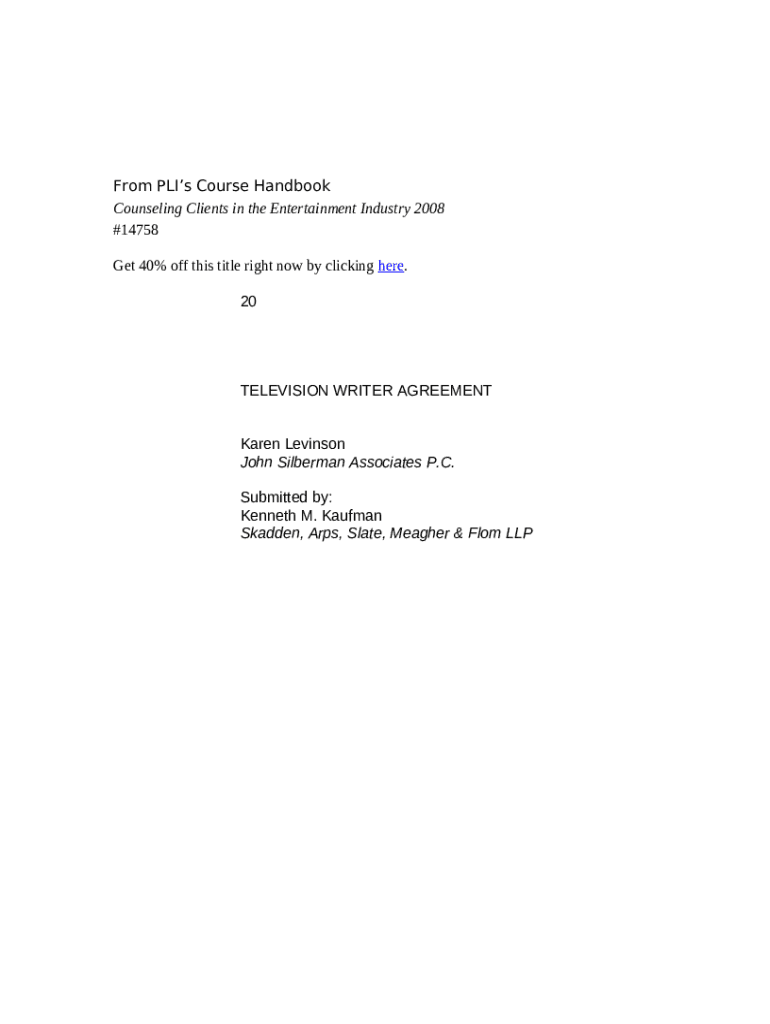 From PLI's Course Handbook
Counseling Clients in the Entertainment Industry 2008
#14758

Get 40% off this title right now by clicking here.

20

TELEVISION WRITER AGREEMENT

Karen Levinson
John Silberman Associates P.C.

Submitted by:
Kenneth M. Kaufman
Skadden, Arps, Slate, Meagher & Flom LLP